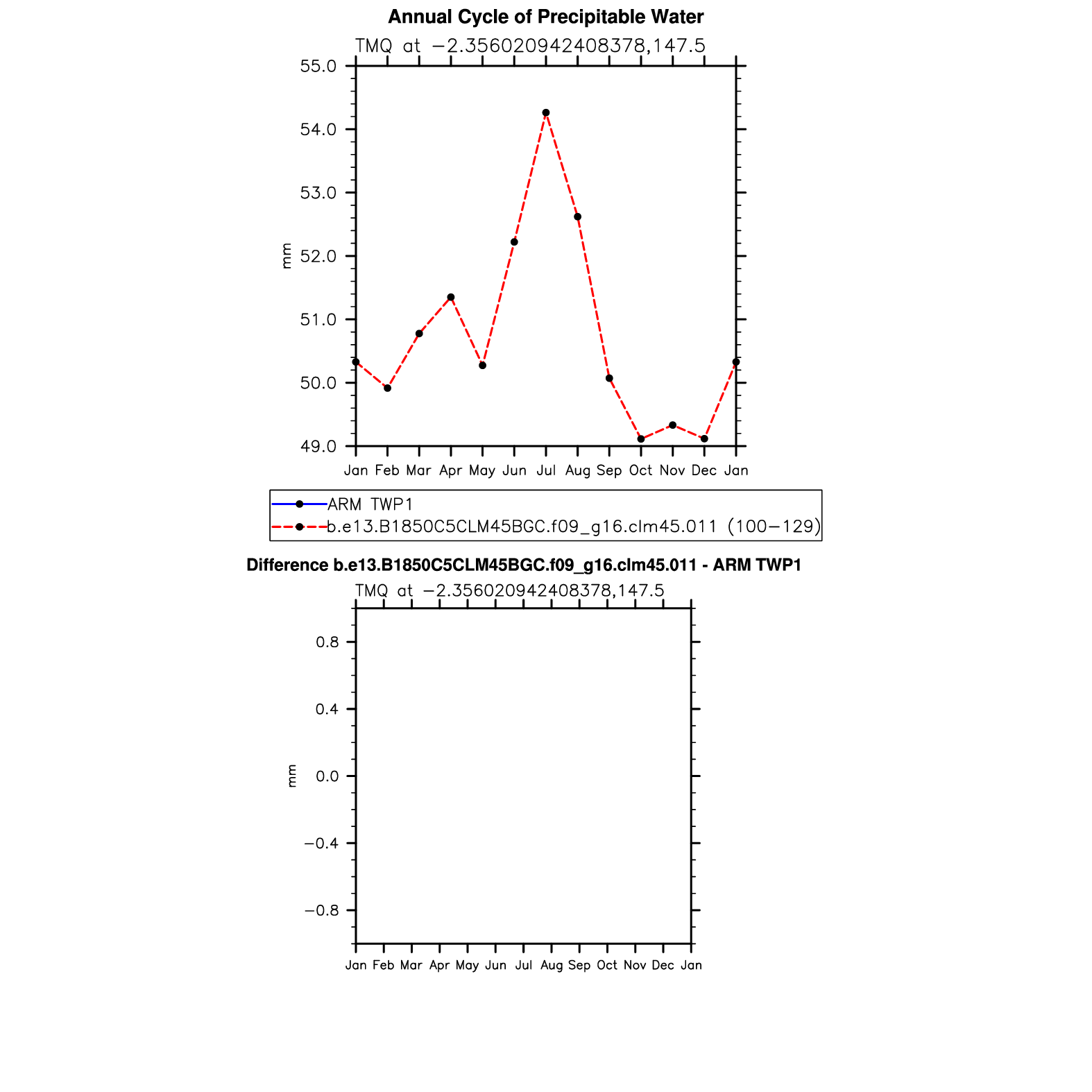 Annual Cycle of Precipitable Water

TMQ at −2.356020942408378,147.5

55.0
54.0
53.0
52.0
51.0
50.0
49.0

mm

Jan Feb Mar Apr May Jun Jul Aug Sep Oct Nov Dec Jan

ARM TWP1
b.e13.B1850C5CLM45BGC.f09_g16.clm45.011 (100−129)

Difference b.e13.B1850C5CLM45BGC.f09_g16.clm45.011 - ARM TWP1

TMQ at −2.356020942408378,147.5

0.8
0.4
0.0
−0.4
−0.8

mm

Jan Feb Mar Apr May Jun Jul Aug Sep Oct Nov Dec Jan